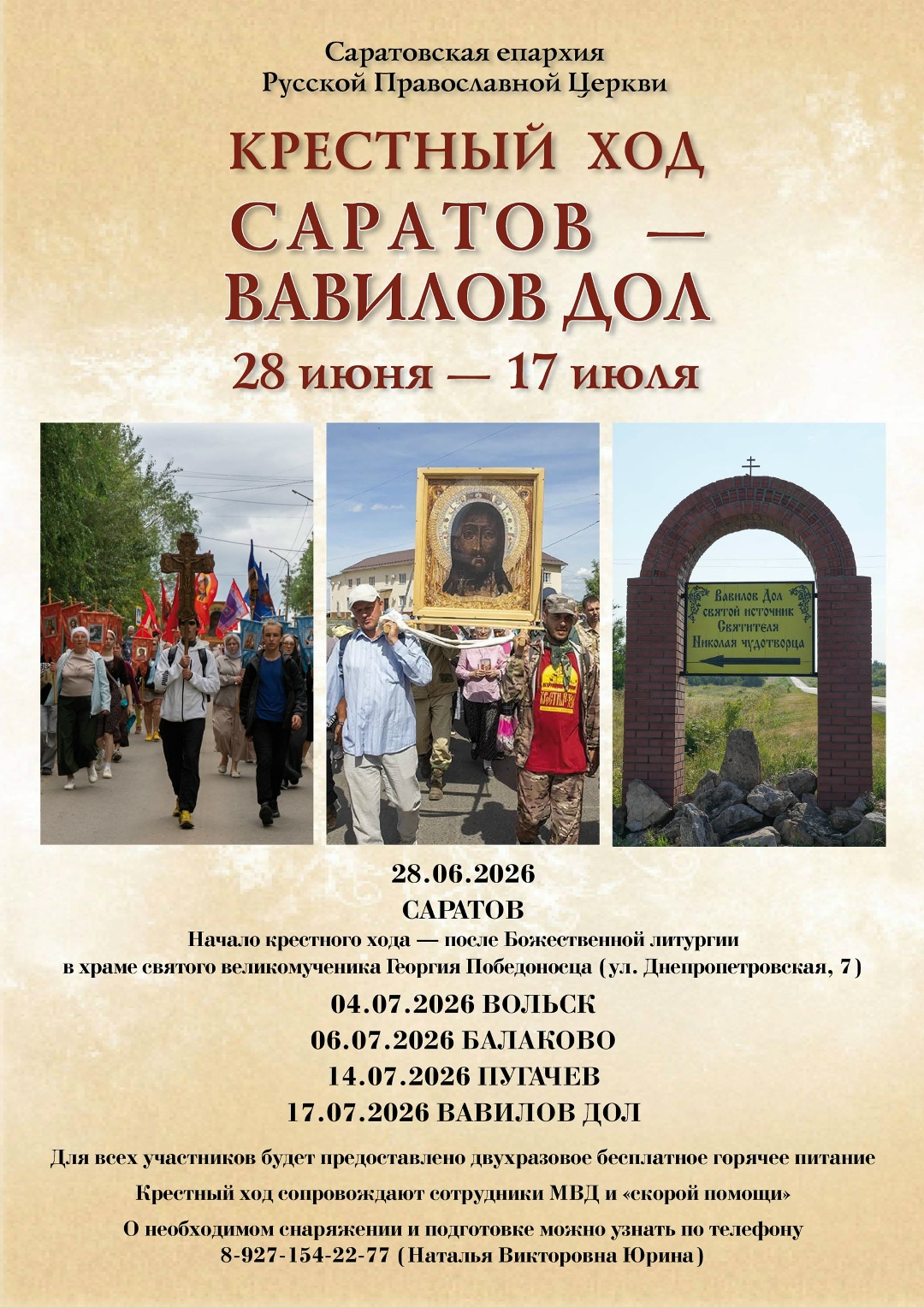 Саратовская епархия
Русской Православной Церкви

КРЕСТНЫЙ ХОД
САРАТОВ —
ВАВИЛОВ ДОЛ
28 июня — 17 июля

Вавилов Дол
святой источник
Святителя
Николая чудотворца

28.06.2026
САРАТОВ
Начало крестного хода — после Божественной литургии
в храме святого великомученика Георгия Победоносца (ул. Днепропетровская, 7)

04.07.2026 ВОЛЬСК
06.07.2026 БАЛАКОВО
14.07.2026 ПУГАЧЕВ
17.07.2026 ВАВИЛОВ ДОЛ

Для всех участников будет предоставлено двухразовое бесплатное горячее питание

Крестный ход сопровождают сотрудники МВД и «скорой помощи»

О необходимом снаряжении и подготовке можно узнать по телефону
8-927-154-22-77 (Наталья Викторовна Юрина)